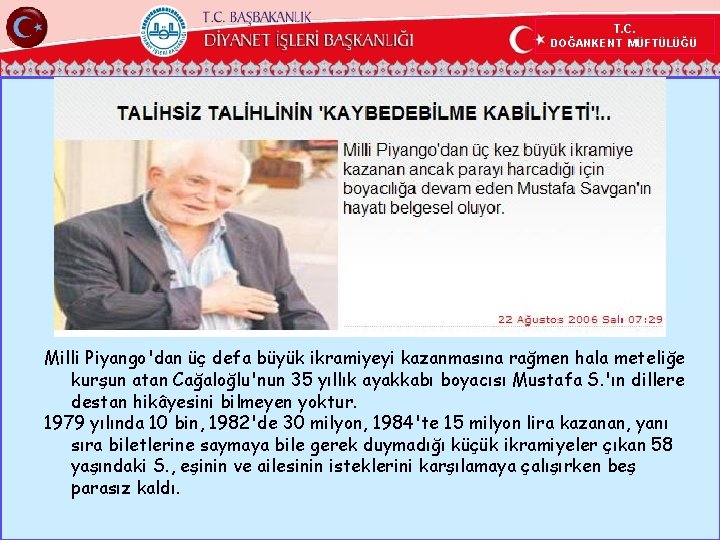 T.C. BAŞBAKANLIK
DİYANET İŞLERİ BAŞKANLIĞI

T.C.
DOĞANKENT MÜFTÜLÜĞÜ

TALİHSİZ TALİHLİNİN 'KAYBEDEBİLME KABİLİYETİ'!..

Milli Piyango'dan üç kez büyük ikramiye kazanan ancak parayı harcadığı için boyacılığa devam eden Mustafa Savgan'ın hayatı belgesel oluyor.

22 Ağustos 2006 Salı 07:29

Milli Piyango'dan üç defa büyük ikramiyeyi kazanmasına rağmen hala meteliğe kurşun atan Cağaloğlu'nun 35 yıllık ayakkabı boyacısı Mustafa S.'ın dillere destan hikâyesini bilmeyen yoktur.

1979 yılında 10 bin, 1982'de 30 milyon, 1984'te 15 milyon lira kazanan, yanı sıra biletlerine saymaya bile gerek duymadığı küçük ikramiyeler çıkan 58 yaşındaki S., eşinin ve ailesinin isteklerini karşılamaya çalışırken beş parasız kaldı.